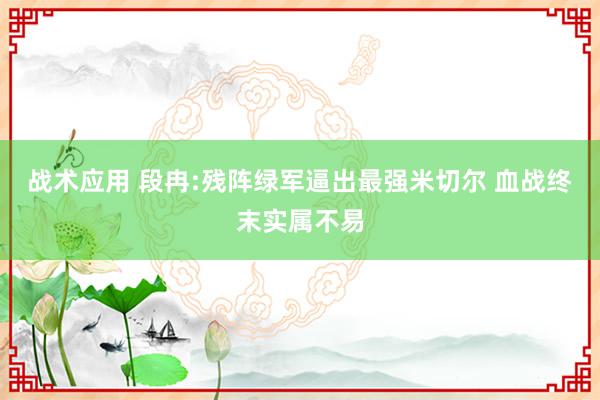 战术应用 段冉:残阵绿军逼出最强米切尔 血战终末实属不易